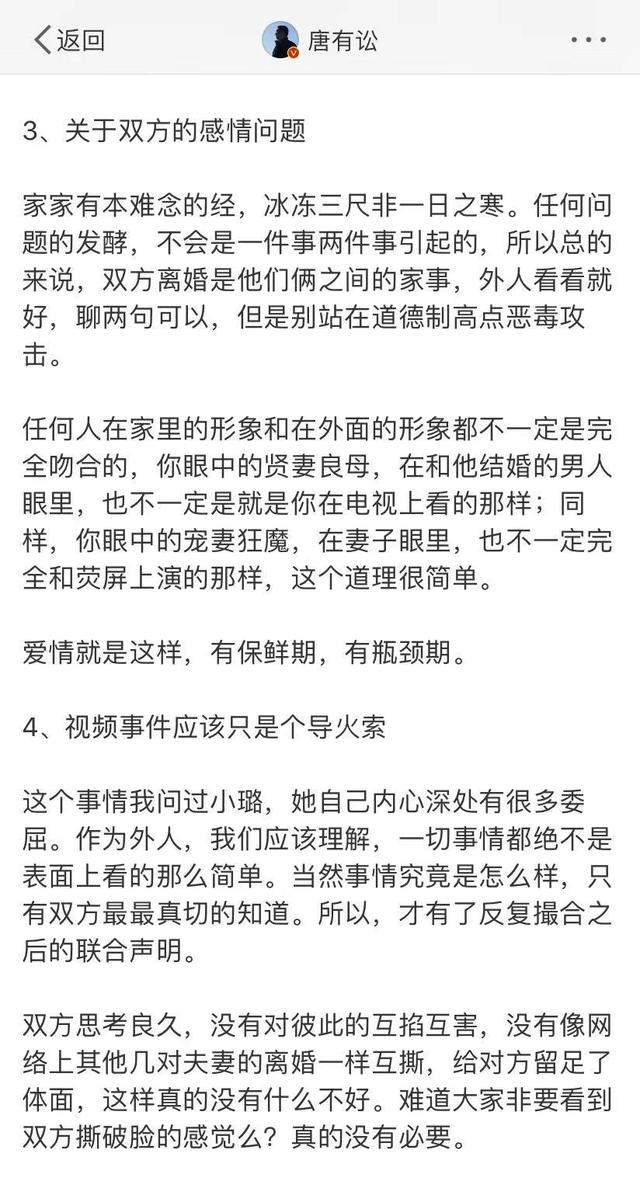 返回 唐有讼 ···

3、关于双方的感情问题

家家有本难念的经，冰冻三尺非一日之寒。任何问题的发酵，不会是一件事两件事引起的，所以总的来说，双方离婚是他们俩之间的家事，外人看看就好，聊两句可以，但是别站在道德制高点恶毒攻击。

任何人在家里的形象和在外面的形象都不一定是完全吻合的，你眼中的贤妻良母，在和他结婚的男人眼里，也不一定是就是你在电视上看的那样；同样，你眼中的宠妻狂魔，在妻子眼里，也不一定完全和荧屏上演的那样，这个道理很简单。

爱情就是这样，有保鲜期，有瓶颈期。

4、视频事件应该只是个导火索

这个事情我问过小璐，她自己内心深处有很多委屈。作为外人，我们应该理解，一切事情都绝不是表面上看的那么简单。当然事情究竟是怎么样，只有双方最最真切的知道。所以，才有了反复撮合之后的联合声明。

双方思考良久，没有对彼此的互掐互害，没有像网络上其他几对夫妻的离婚一样互撕，给对方留足了体面，这样真的没有什么不好。难道大家非要看到双方撕破脸的感觉么？真的没有必要。